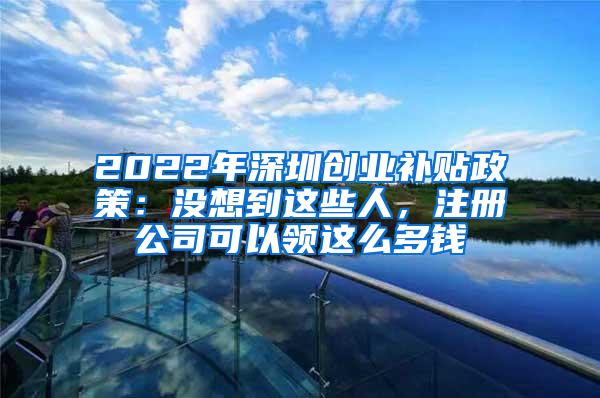 2022年深圳创业补贴政策：没想到这些人，注册公司可以领这么多钱